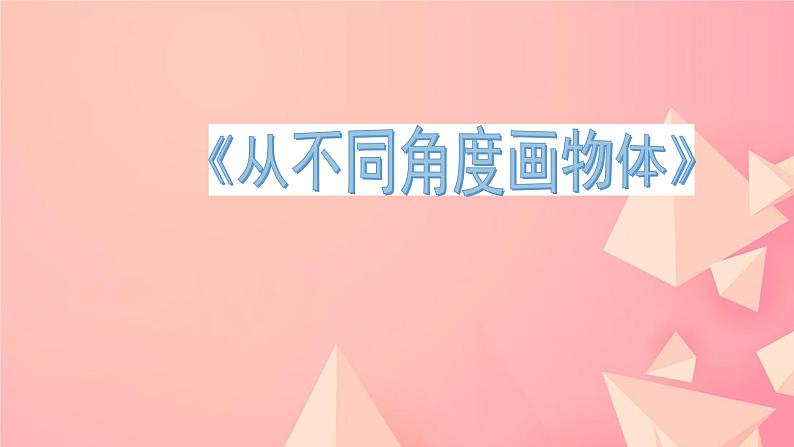 《从不同角度画物体》